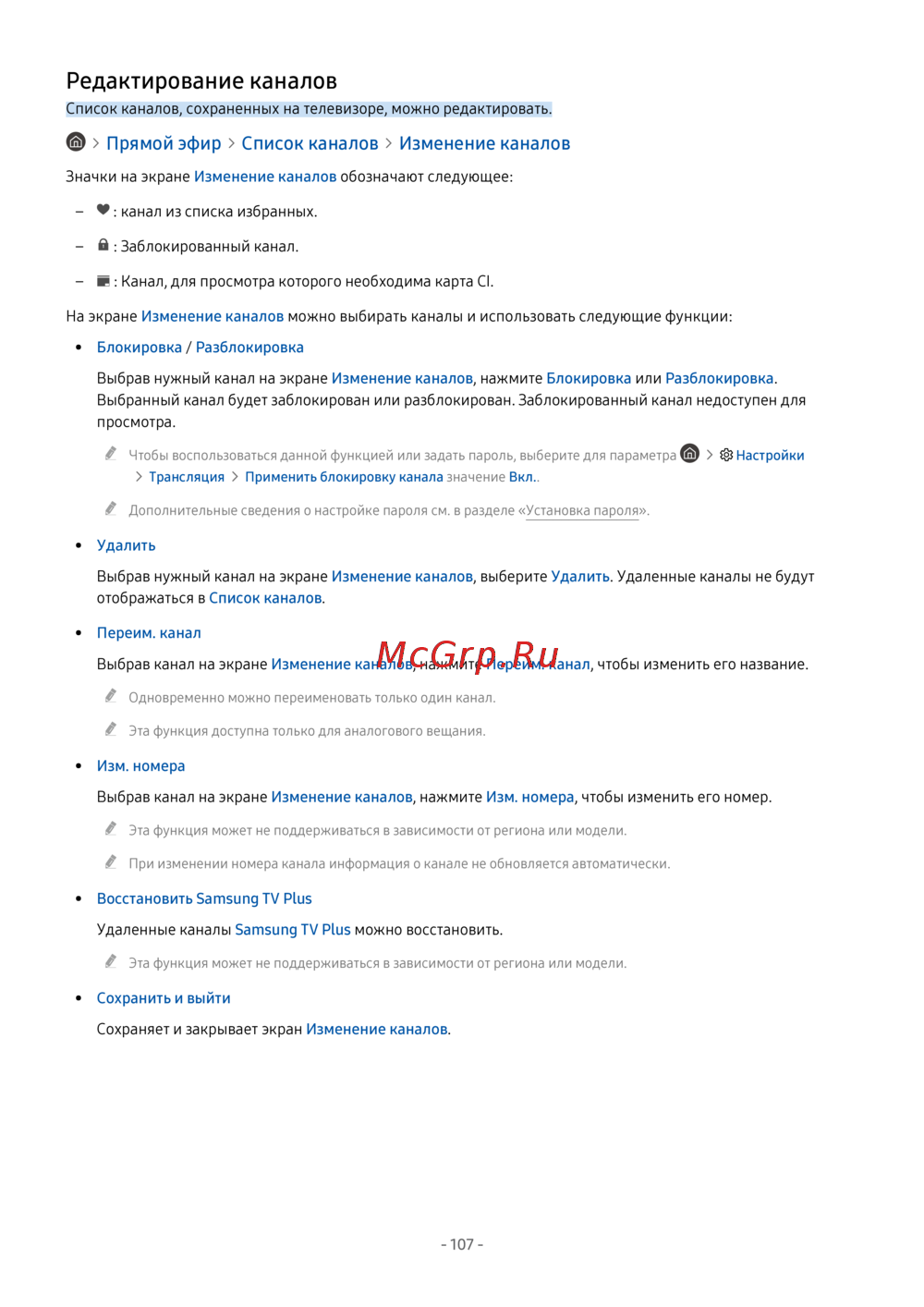 Редактирование каналов

Список каналов, сохраненных на телевизоре, можно редактировать.

> Прямой эфир > Список каналов > Изменение каналов

Значки на экране Изменение каналов обозначают следующее:

- : канал из списка избранных.

- : Заблокированный канал.

- : Канал, для просмотра которого необходима карта CI.

На экране Изменение каналов можно выбирать каналы и использовать следующие функции:

• Блокировка / Разблокировка

Выбрав нужный канал на экране Изменение каналов, нажмите Блокировка или Разблокировка. Выбранный канал будет заблокирован или разблокирован. Заблокированный канал недоступен для просмотра.

Чтобы воспользоваться данной функцией или задать пароль, выберите для параметра > Настройки > Трансляция > Применить блокировку канала значение Вкл..

Дополнительные сведения о настройке пароля см. в разделе «Установка пароля».

• Удалить

Выбрав нужный канал на экране Изменение каналов, выберите Удалить. Удаленные каналы не будут отображаться в Список каналов.

• Переим. канал

Выбрав канал на экране Изменение каналов, нажмите Переим. канал, чтобы изменить его название.

Одновременно можно переименовать только один канал.

Эта функция доступна только для аналогового вещания.

• Изм. номера

Выбрав канал на экране Изменение каналов, нажмите Изм. номера, чтобы изменить его номер.

Эта функция может не поддерживаться в зависимости от региона или модели.

При изменении номера канала информация о канале не обновляется автоматически.

• Восстановить Samsung TV Plus

Удаленные каналы Samsung TV Plus можно восстановить.

Эта функция может не поддерживаться в зависимости от региона или модели.

• Сохранить и выйти

Сохраняет и закрывает экран Изменение каналов.

- 107 -

McGrp.Ru